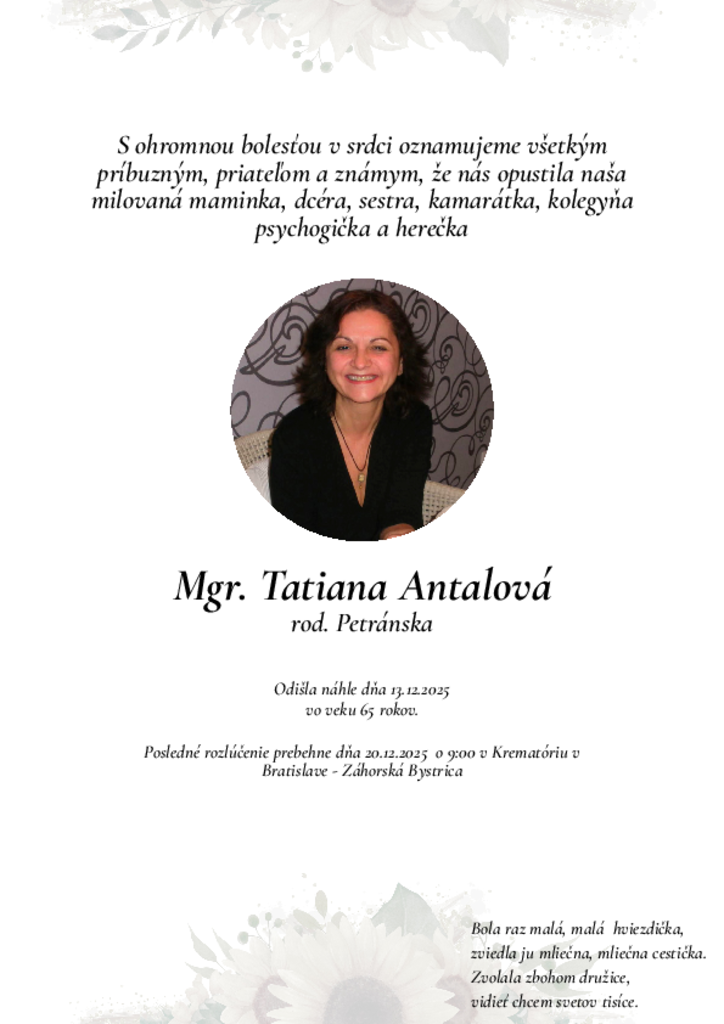 S ohromnou bolesťou v srdci oznamujeme všetkým príbuzným, priateľom a známym, že nás opustila naša milovaná maminka, dcéra, sestra, kamarátka, kolegyňa psychogička a herečka

Mgr. Tatiana Antalová
rod. Petránska

Odišla náhle dňa 13.12.2025
vo veku 65 rokov.

Posledné rozlúčenie prebehne dňa 20.12.2025 o 9:00 v Krematóriu v Bratislave - Záhorská Bystrica

Bola raz malá, malá hviezdička,
zviedla ju mliečna, mliečna cestička.
Zvolala zbohom družice,
vidieť chcem svetov tisíce.